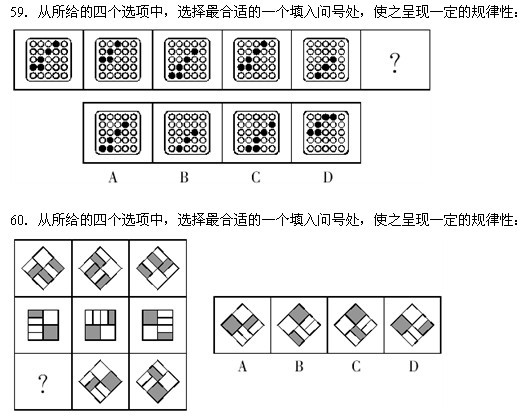 59. 从所给的四个选项中，选择最合适的一个填入问号处，使之呈现一定的规律性：

?

A B C D

60. 从所给的四个选项中，选择最合适的一个填入问号处，使之呈现一定的规律性：

?

A B C D